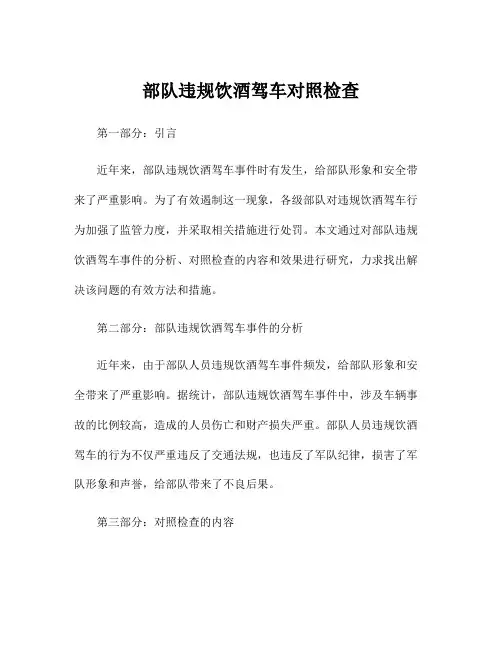 部队违规饮酒驾车对照检查

第一部分：引言

近年来，部队违规饮酒驾车事件时有发生，给部队形象和安全带来了严重影响。为了有效遏制这一现象，各级部队对违规饮酒驾车行为加强了监管力度，并采取相关措施进行处罚。本文通过对部队违规饮酒驾车事件的分析、对照检查的内容和效果进行研究，力求找出解决该问题的有效方法和措施。

第二部分：部队违规饮酒驾车事件的分析

近年来，由于部队人员违规饮酒驾车事件频发，给部队形象和安全带来了严重影响。据统计，部队违规饮酒驾车事件中，涉及车辆事故的比例较高，造成的人员伤亡和财产损失严重。部队人员违规饮酒驾车的行为不仅严重违反了交通法规，也违反了军队纪律，损害了军队形象和声誉，给部队带来了不良后果。

第三部分：对照检查的内容